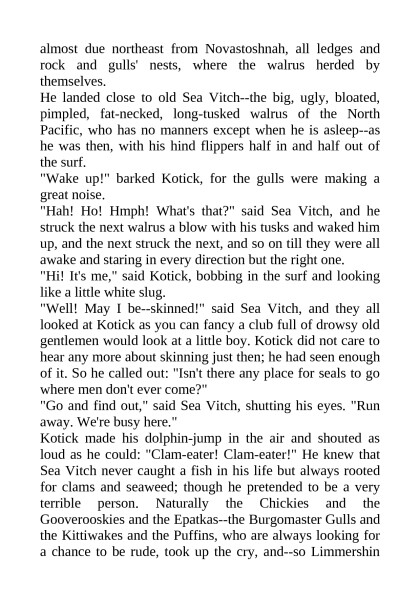 almost due northeast from Novastoshnah, all ledges and rock and gulls' nests, where the walrus herded by themselves.

He landed close to old Sea Vitch--the big, ugly, bloated, pimpled, fat-necked, long-tusked walrus of the North Pacific, who has no manners except when he is asleep--as he was then, with his hind flippers half in and half out of the surf.

"Wake up!" barked Kotick, for the gulls were making a great noise.

"Hah! Ho! Hmph! What's that?" said Sea Vitch, and he struck the next walrus a blow with his tusks and waked him up, and the next struck the next, and so on till they were all awake and staring in every direction but the right one.

"Hi! It's me," said Kotick, bobbing in the surf and looking like a little white slug.

"Well! May I be--skinned!" said Sea Vitch, and they all looked at Kotick as you can fancy a club full of drowsy old gentlemen would look at a little boy. Kotick did not care to hear any more about skinning just then; he had seen enough of it. So he called out: "Isn't there any place for seals to go where men don't ever come?"

"Go and find out," said Sea Vitch, shutting his eyes. "Run away. We're busy here."

Kotick made his dolphin-jump in the air and shouted as loud as he could: "Clam-eater! Clam-eater!" He knew that Sea Vitch never caught a fish in his life but always rooted for clams and seaweed; though he pretended to be a very terrible person. Naturally the Chickies and the Gooverooskies and the Epatkas--the Burgomaster Gulls and the Kittiwakes and the Puffins, who are always looking for a chance to be rude, took up the cry, and--so Limmershin